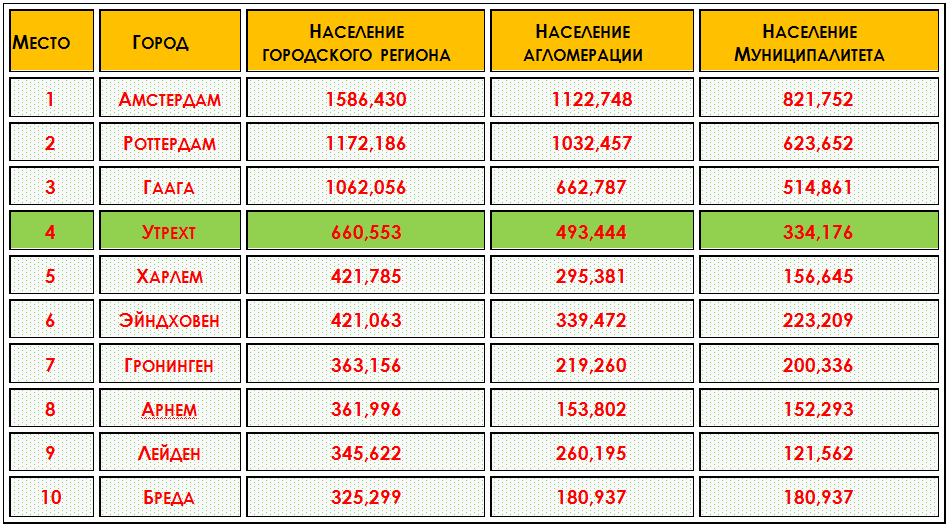 | Место | Город | Население городского региона | Население агломерации | Население Муниципалитета |
|---|---|---|---|---|
| 1 | Амстердам | 1586,430 | 1122,748 | 821,752 |
| 2 | Роттердам | 1172,186 | 1032,457 | 623,652 |
| 3 | Гаага | 1062,056 | 662,787 | 514,861 |
| 4 | Утрехт | 660,553 | 493,444 | 334,176 |
| 5 | Харлем | 421,785 | 295,381 | 156,645 |
| 6 | Эйндховен | 421,063 | 339,472 | 223,209 |
| 7 | Гронинген | 363,156 | 219,260 | 200,336 |
| 8 | Арнем | 361,996 | 153,802 | 152,293 |
| 9 | Лейден | 345,622 | 260,195 | 121,562 |
| 10 | Бреда | 325,299 | 180,937 | 180,937 |